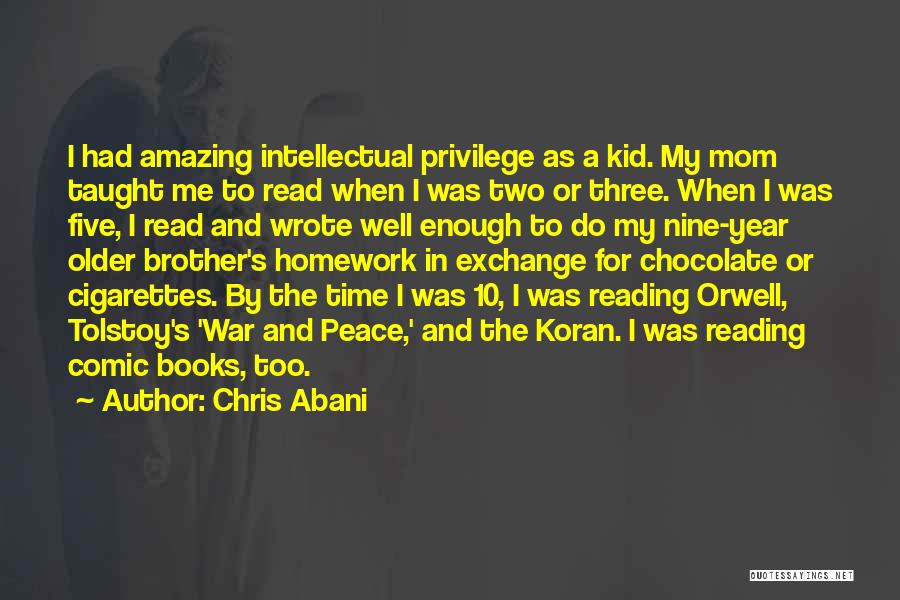 I had amazing intellectual privilege as a kid. My mom taught me to read when I was two or three. When I was five, I read and wrote well enough to do my nine-year older brother's homework in exchange for chocolate or cigarettes. By the time I was 10, I was reading Orwell, Tolstoy's 'War and Peace,' and the Koran. I was reading comic books, too.

~ Author: Chris Abani

QUOTESSAYINGS.NET